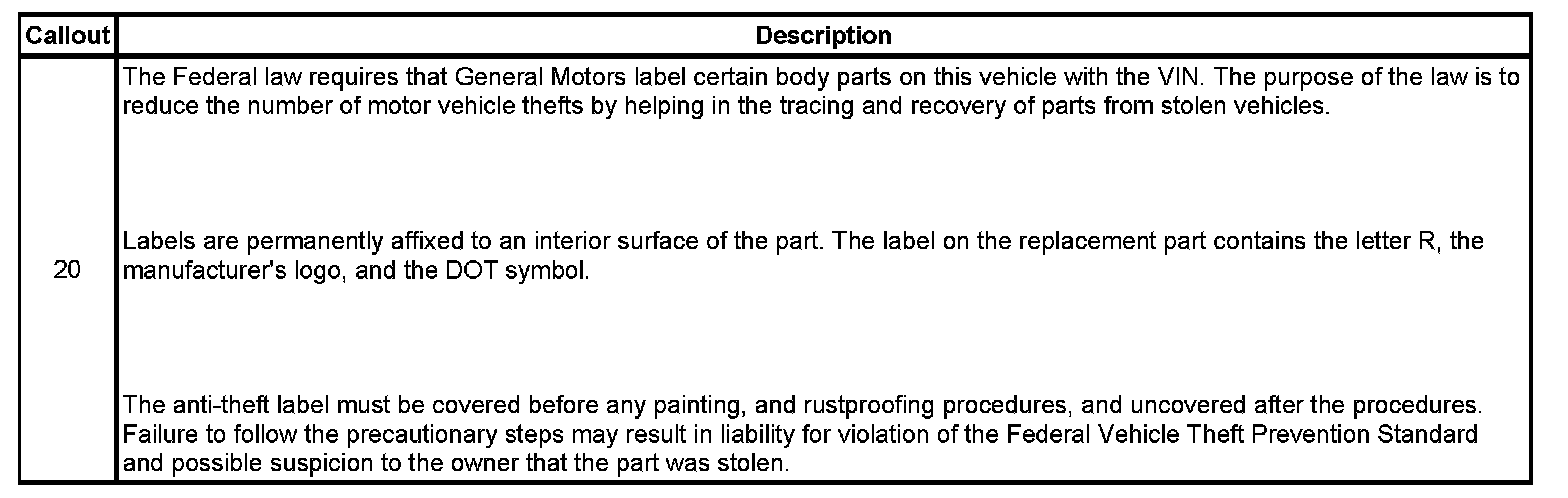 | Callout | Description |
|---|---|
| 20 | The Federal law requires that General Motors label certain body parts on this vehicle with the VIN. The purpose of the law is to reduce the number of motor vehicle thefts by helping in the tracing and recovery of parts from stolen vehicles.<br><br>Labels are permanently affixed to an interior surface of the part. The label on the replacement part contains the letter R, the manufacturer's logo, and the DOT symbol.<br><br>The anti-theft label must be covered before any painting, and rustproofing procedures, and uncovered after the procedures. Failure to follow the precautionary steps may result in liability for violation of the Federal Vehicle Theft Prevention Standard and possible suspicion to the owner that the part was stolen. |